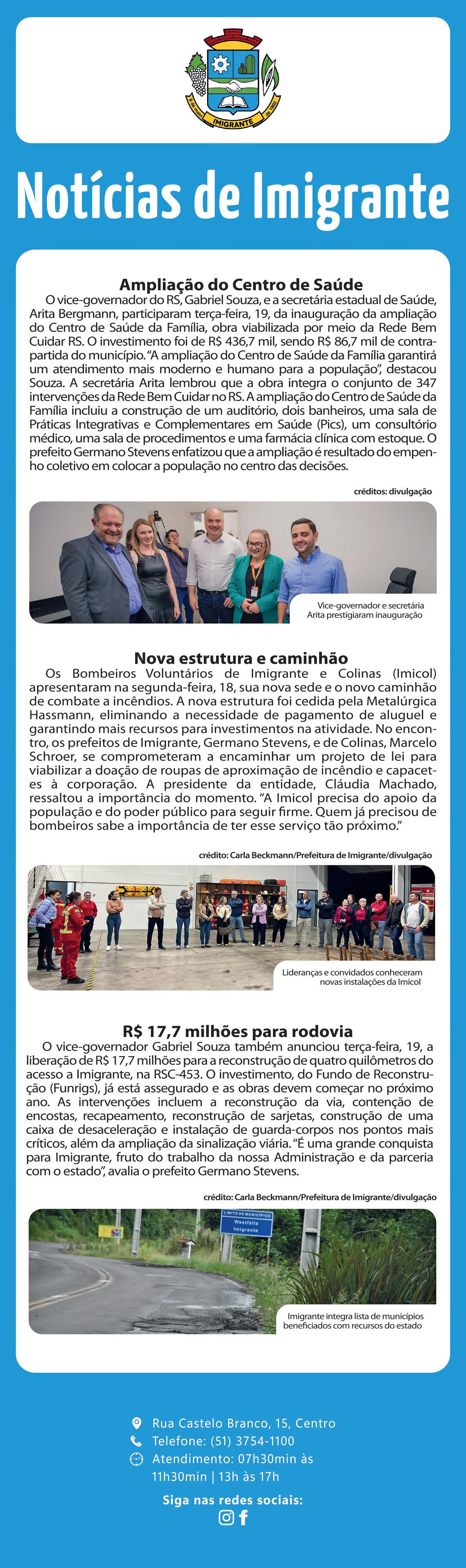 IMIGRANTE

Notícias de Imigrante

Ampliação do Centro de Saúde

O vice-governador do RS, Gabriel Souza, e a secretária estadual de Saúde, Arita Bergmann, participaram terça-feira, 19, da inauguração da ampliação do Centro de Saúde da Família, obra viabilizada por meio da Rede Bem Cuidar RS. O investimento foi de R$ 436,7 mil, sendo R$ 86,7 mil de contrapartida do município. "A ampliação do Centro de Saúde da Família garantirá um atendimento mais moderno e humano para a população", destacou Souza. A secretária Arita lembrou que a obra integra o conjunto de 347 intervenções da Rede Bem Cuidar no RS. A ampliação do Centro de Saúde da Família incluiu a construção de um auditório, dois banheiros, uma sala de Práticas Integrativas e Complementares em Saúde (Pics), um consultório médico, uma sala de procedimentos e uma farmácia clínica com estoque. O prefeito Germano Stevens enfatizou que a ampliação é resultado do empenho coletivo em colocar a população no centro das decisões.

créditos: divulgação

Vice-governador e secretária Arita prestigiaram inauguração

Nova estrutura e caminhão

Os Bombeiros Voluntários de Imigrante e Colinas (Imicol) apresentaram na segunda-feira, 18, sua nova sede e o novo caminhão de combate a incêndios. A nova estrutura foi cedida pela Metalúrgica Hassmann, eliminando a necessidade de pagamento de aluguel e garantindo mais recursos para investimentos na atividade. No encontro, os prefeitos de Imigrante, Germano Stevens, e de Colinas, Marcelo Schroer, se comprometeram a encaminhar um projeto de lei para viabilizar a doação de roupas de aproximação de incêndio e capacetes à corporação. A presidente da entidade, Cláudia Machado, ressaltou a importância do momento. "A Imicol precisa do apoio da população e do poder público para seguir firme. Quem já precisou de bombeiros sabe a importância de ter esse serviço tão próximo."

crédito: Carla Beckmann/Prefeitura de Imigrante/divulgação

Lideranças e convidados conheceram novas instalações da Imicol

R$ 17,7 milhões para rodovia

O vice-governador Gabriel Souza também anunciou terça-feira, 19, a liberação de R$ 17,7 milhões para a reconstrução de quatro quilômetros do acesso a Imigrante, na RSC-453. O investimento, do Fundo de Reconstrução (Funrigs), já está assegurado e as obras devem começar no próximo ano. As intervenções incluem a reconstrução da via, contenção de encostas, recapeamento, reconstrução de sarjetas, construção de uma caixa de desaceleração e instalação de guarda-corpos nos pontos mais críticos, além da ampliação da sinalização viária. "É uma grande conquista para Imigrante, fruto do trabalho da nossa Administração e da parceria com o estado", avalia o prefeito Germano Stevens.

crédito: Carla Beckmann/Prefeitura de Imigrante/divulgação

LIMITE DE MUNICÍPIOS
Westfália
Imigrante

Imigrante integra lista de municípios beneficiados com recursos do estado

Rua Castelo Branco, 15, Centro
Telefone: (51) 3754-1100
Atendimento: 07h30min às 11h30min | 13h às 17h

Siga nas redes sociais: